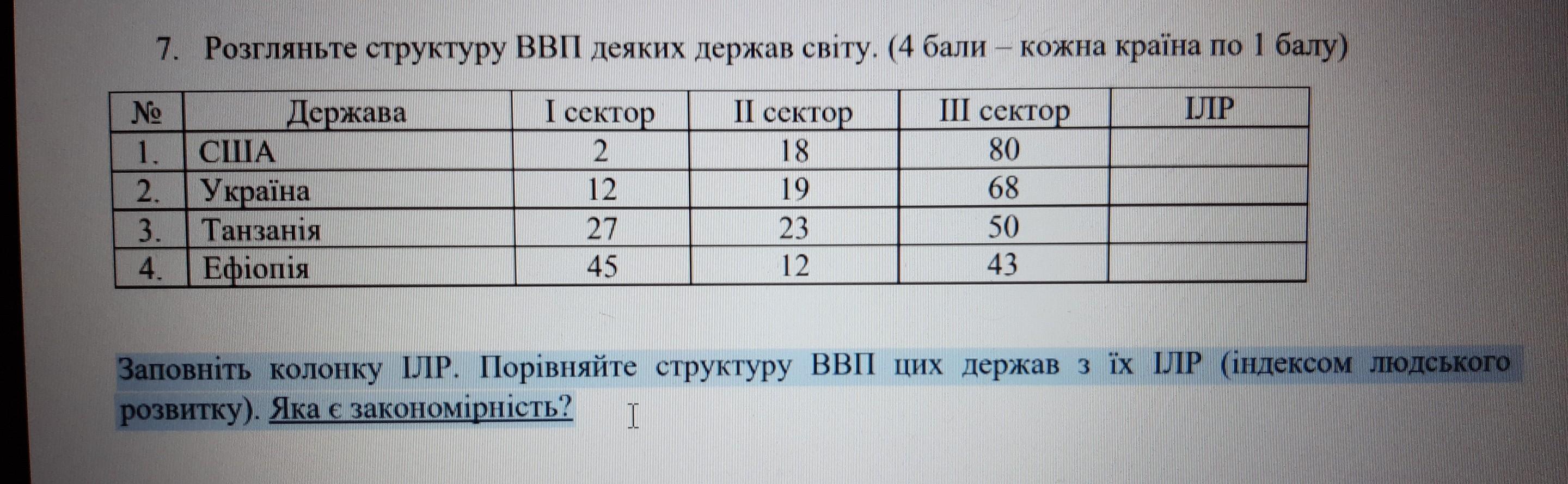 7. Розгляньте структуру ВВП деяких держав світу. (4 бали – кожна країна по 1 балу)

| № | Держава | I сектор | II сектор | III сектор | ІЛР |
|---|---|---|---|---|---|
| 1. | США | 2 | 18 | 80 | |
| 2. | Україна | 12 | 19 | 68 | |
| 3. | Танзанія | 27 | 23 | 50 | |
| 4. | Ефіопія | 45 | 12 | 43 | |

Заповніть колонку ІЛР. Порівняйте структуру ВВП цих держав з їх ІЛР (індексом людського розвитку). Яка є закономірність?